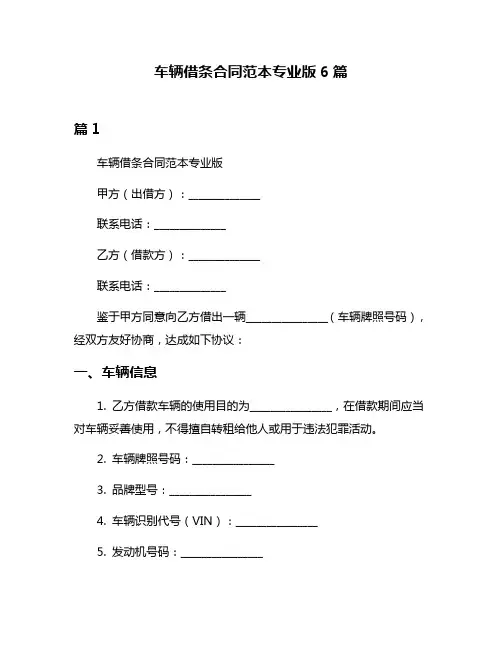 车辆借条合同范本专业版 6 篇

篇 1

车辆借条合同范本专业版

甲方（出借方）：______________

联系电话：______________

乙方（借款方）：______________

联系电话：______________

鉴于甲方同意向乙方借出一辆______________（车辆牌照号码），经双方友好协商，达成如下协议：

一、车辆信息

1. 乙方借款车辆的使用目的为______________，在借款期间应当对车辆妥善使用，不得擅自转租给他人或用于违法犯罪活动。

2. 车辆牌照号码：______________

3. 品牌型号：______________

4. 车辆识别代号（VIN）：______________

5. 发动机号码：______________